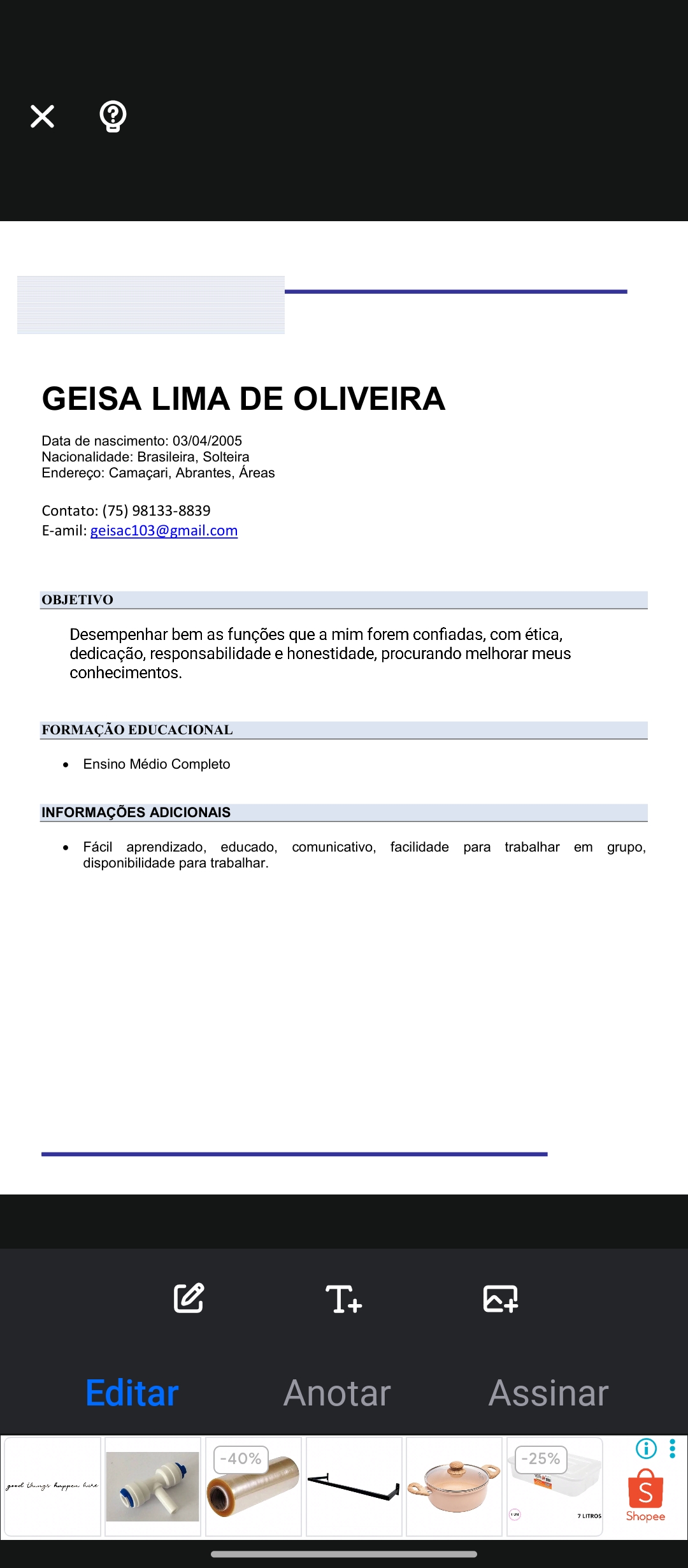 GEISA LIMA DE OLIVEIRA

Data de nascimento: 03/04/2005
Nacionalidade: Brasileira, Solteira
Endereço: Camaçari, Abrantes, Áreas

Contato: (75) 98133-8839
E-amil: geisac103@gmail.com

OBJETIVO

Desempenhar bem as funções que a mim forem confiadas, com ética, dedicação, responsabilidade e honestidade, procurando melhorar meus conhecimentos.

FORMAÇÃO EDUCACIONAL

• Ensino Médio Completo

INFORMAÇÕES ADICIONAIS

• Fácil aprendizado, educado, comunicativo, facilidade para trabalhar em grupo, disponibilidade para trabalhar.

Editar Anotar Assinar

good things happen here
-40%
-25%
7 LITROS
Shopee